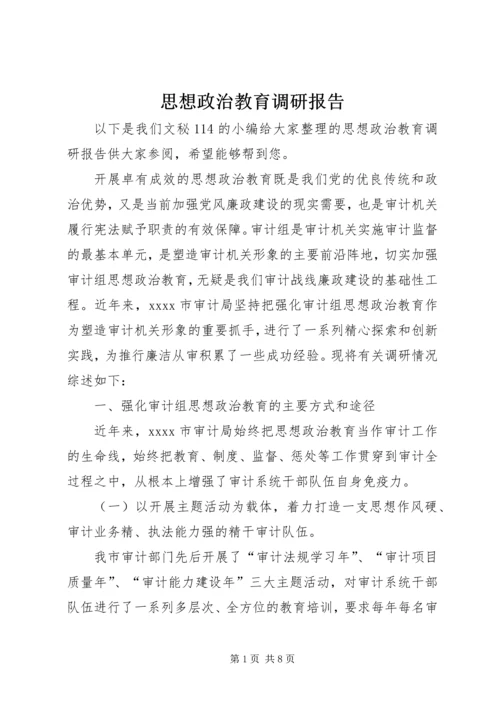 思想政治教育调研报告

以下是我们文秘114的小编给大家整理的思想政治教育调研报告供大家参阅，希望能够帮到您。

开展卓有成效的思想政治教育既是我们党的优良传统和政治优势，又是当前加强党风廉政建设的现实需要，也是审计机关履行宪法赋予职责的有效保障。审计组是审计机关实施审计监督的最基本单元，是塑造审计机关形象的主要前沿阵地，切实加强审计组思想政治教育，无疑是我们审计战线廉政建设的基础性工程。近年来，xxxx市审计局坚持把强化审计组思想政治教育作为塑造审计机关形象的重要抓手，进行了一系列精心探索和创新实践，为推行廉洁从审积累了一些成功经验。现将有关调研情况综述如下：

一、强化审计组思想政治教育的主要方式和途径

近年来，xxxx市审计局始终把思想政治教育当作审计工作的生命线，始终把教育、制度、监督、惩处等工作贯穿到审计全过程之中，从根本上增强了审计系统干部队伍自身免疫力。

（一）以开展主题活动为载体，着力打造一支思想作风硬、审计业务精、执法能力强的精干审计队伍。

我市审计部门先后开展了“审计法规学习年”、“审计项目质量年”、“审计能力建设年”三大主题活动，对审计系统干部队伍进行了一系列多层次、全方位的教育培训，要求每年每名审

第1页 共8页